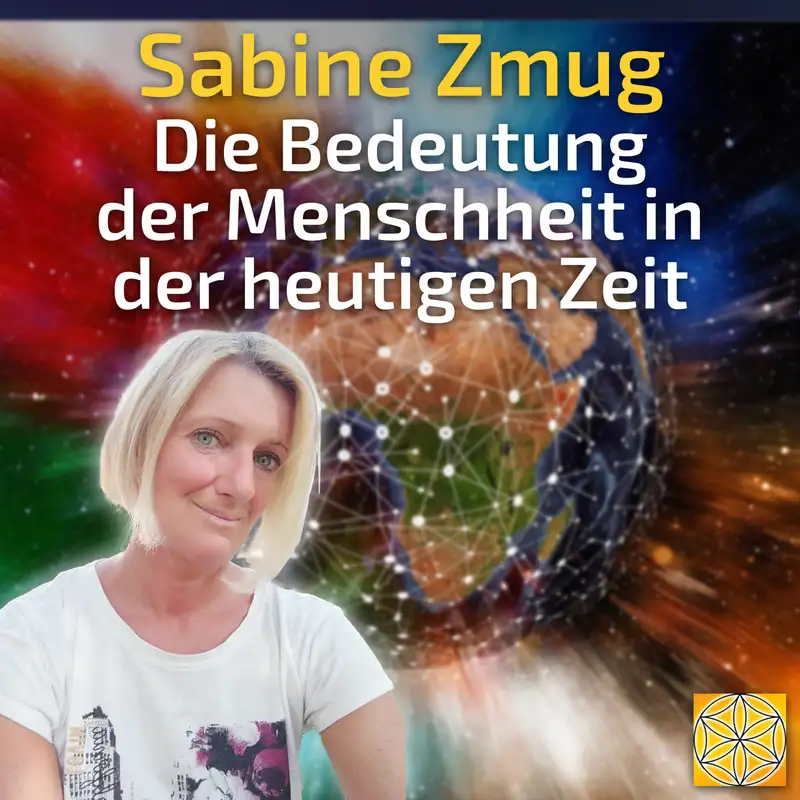 Sabine Zmug
Die Bedeutung der Menschheit in der heutigen Zeit